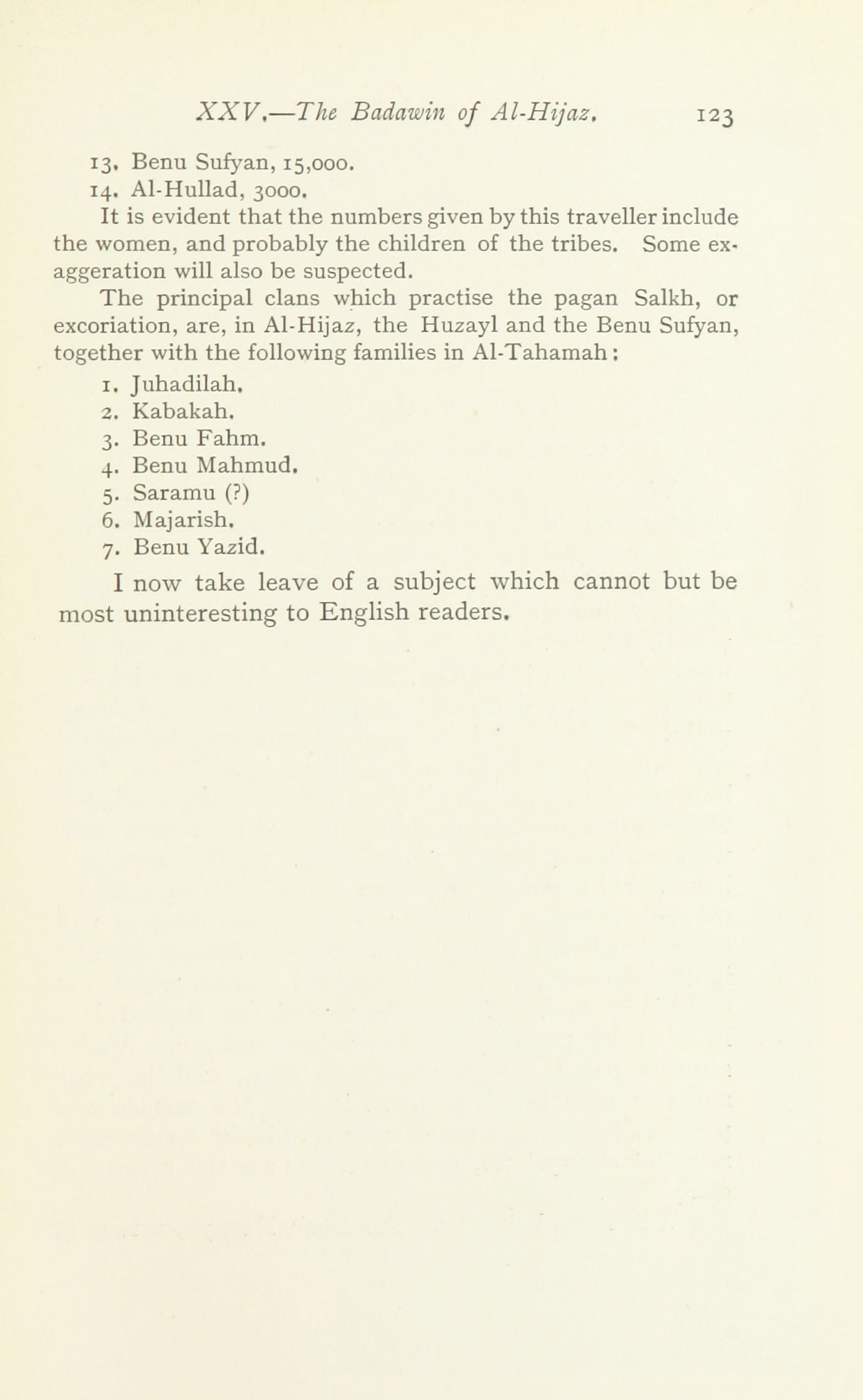 XXV.—The Badawin of Al-Hijaz. 123

13. Benu Sufyan, 15,000.
14. Al-Hullad, 3000.

It is evident that the numbers given by this traveller include the women, and probably the children of the tribes. Some exaggeration will also be suspected.

The principal clans which practise the pagan Salkh, or excoriation, are, in Al-Hijaz, the Huzayl and the Benu Sufyan, together with the following families in Al-Tahamah:

1. Juhadilah.
2. Kabakah.
3. Benu Fahm.
4. Benu Mahmud.
5. Saramu (?)
6. Majarish.
7. Benu Yazid.

I now take leave of a subject which cannot but be most uninteresting to English readers.